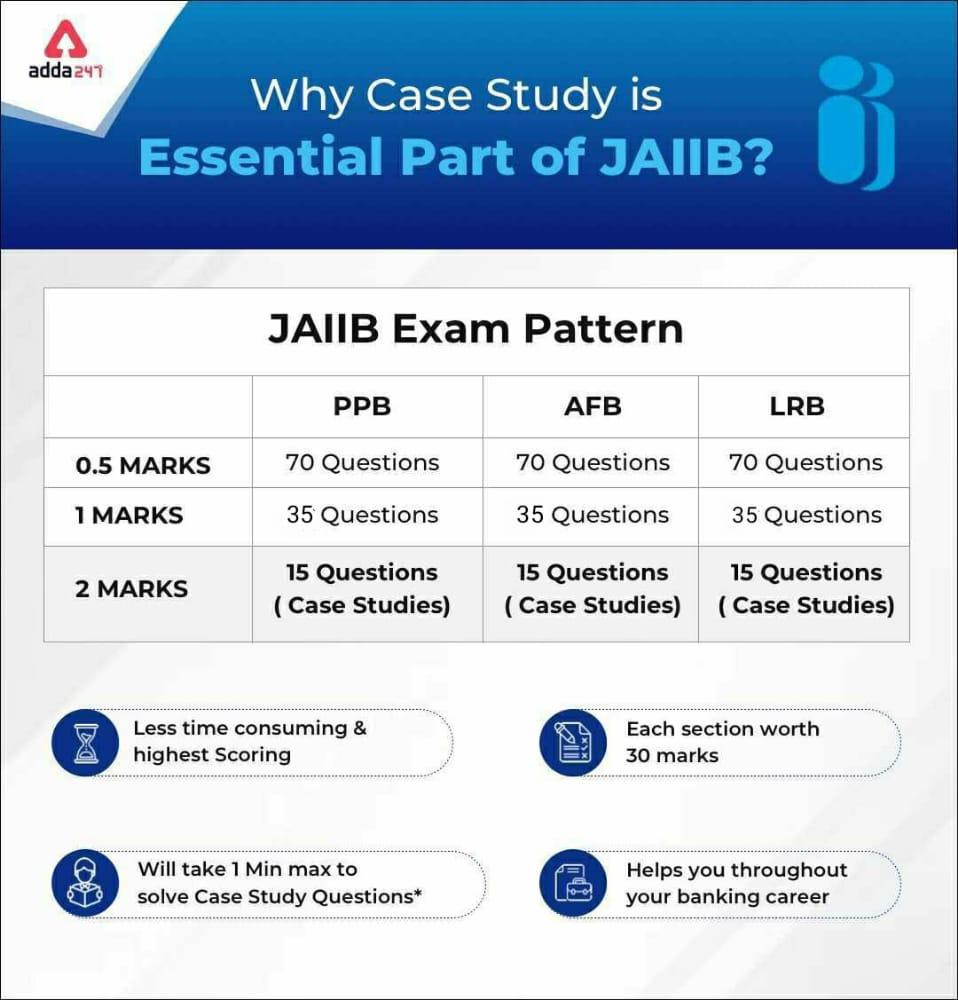 adda247

Why Case Study is
Essential Part of JAIIB?

JAIIB Exam Pattern

| | PPB | AFB | LRB |
|---|---|---|---|
| 0.5 MARKS | 70 Questions | 70 Questions | 70 Questions |
| 1 MARKS | 35 Questions | 35 Questions | 35 Questions |
| 2 MARKS | 15 Questions ( Case Studies) | 15 Questions ( Case Studies) | 15 Questions ( Case Studies) |

Less time consuming & highest Scoring

Each section worth 30 marks

Will take 1 Min max to solve Case Study Questions*

Helps you throughout your banking career